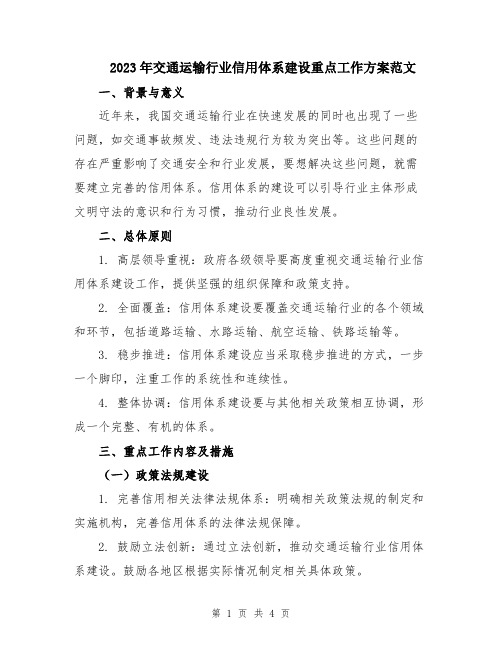 2023年交通运输行业信用体系建设重点工作方案范文

一、背景与意义

近年来，我国交通运输行业在快速发展的同时也出现了一些问题，如交通事故频发、违法违规行为较为突出等。这些问题的存在严重影响了交通安全和行业发展，要想解决这些问题，就需要建立完善的信用体系。信用体系的建设可以引导行业主体形成文明守法的意识和行为习惯，推动行业良性发展。

二、总体原则

1. 高层领导重视：政府各级领导要高度重视交通运输行业信用体系建设工作，提供坚强的组织保障和政策支持。

2. 全面覆盖：信用体系建设要覆盖交通运输行业的各个领域和环节，包括道路运输、水路运输、航空运输、铁路运输等。

3. 稳步推进：信用体系建设应当采取稳步推进的方式，一步一个脚印，注重工作的系统性和连续性。

4. 整体协调：信用体系建设要与其他相关政策相互协调，形成一个完整、有机的体系。

三、重点工作内容及措施

（一）政策法规建设

1. 完善信用相关法律法规体系：明确相关政策法规的制定和实施机构，完善信用体系的法律法规保障。

2. 鼓励立法创新：通过立法创新，推动交通运输行业信用体系建设。鼓励各地区根据实际情况制定相关具体政策。

第 1 页 共 4 页